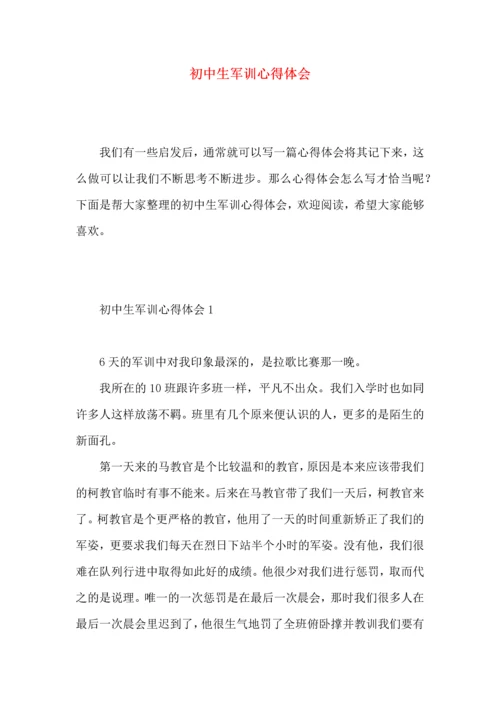 初中生军训心得体会

我们有一些启发后，通常就可以写一篇心得体会将其记下来，这么做可以让我们不断思考不断进步。那么心得体会怎么写才恰当呢？下面是帮大家整理的初中生军训心得体会，欢迎阅读，希望大家能够喜欢。

初中生军训心得体会 1

6 天的军训中对我印象最深的，是拉歌比赛那一晚。

我所在的 10 班跟许多班一样，平凡不出众。我们入学时也如同许多人这样放荡不羁。班里有几个原来便认识的人，更多的是陌生的新面孔。

第一天来的马教官是个比较温和的教官，原因是本来应该带我们的柯教官临时有事不能来。后来在马教官带了我们一天后，柯教官来了。柯教官是个更严格的教官，他用了一天的时间重新矫正了我们的军姿，更要求我们每天在烈日下站半个小时的军姿。没有他，我们很难在队列行进中取得如此好的成绩。他很少对我们进行惩罚，取而代之的是说理。唯一的一次惩罚是在最后一次晨会，那时我们很多人在最后一次晨会里迟到了，他很生气地罚了全班俯卧撑并教训我们要有